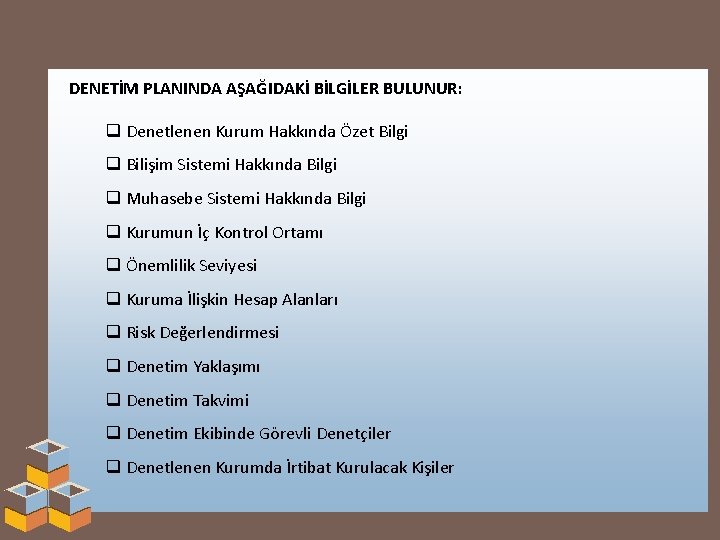 DENETİM PLANINDA AŞAĞIDAKİ BİLGİLER BULUNUR:

❑ Denetlenen Kurum Hakkında Özet Bilgi

❑ Bilişim Sistemi Hakkında Bilgi

❑ Muhasebe Sistemi Hakkında Bilgi

❑ Kurumun İç Kontrol Ortamı

❑ Önemlilik Seviyesi

❑ Kuruma İlişkin Hesap Alanları

❑ Risk Değerlendirmesi

❑ Denetim Yaklaşımı

❑ Denetim Takvimi

❑ Denetim Ekibinde Görevli Denetçiler

❑ Denetlenen Kurumda İrtibat Kurulacak Kişiler